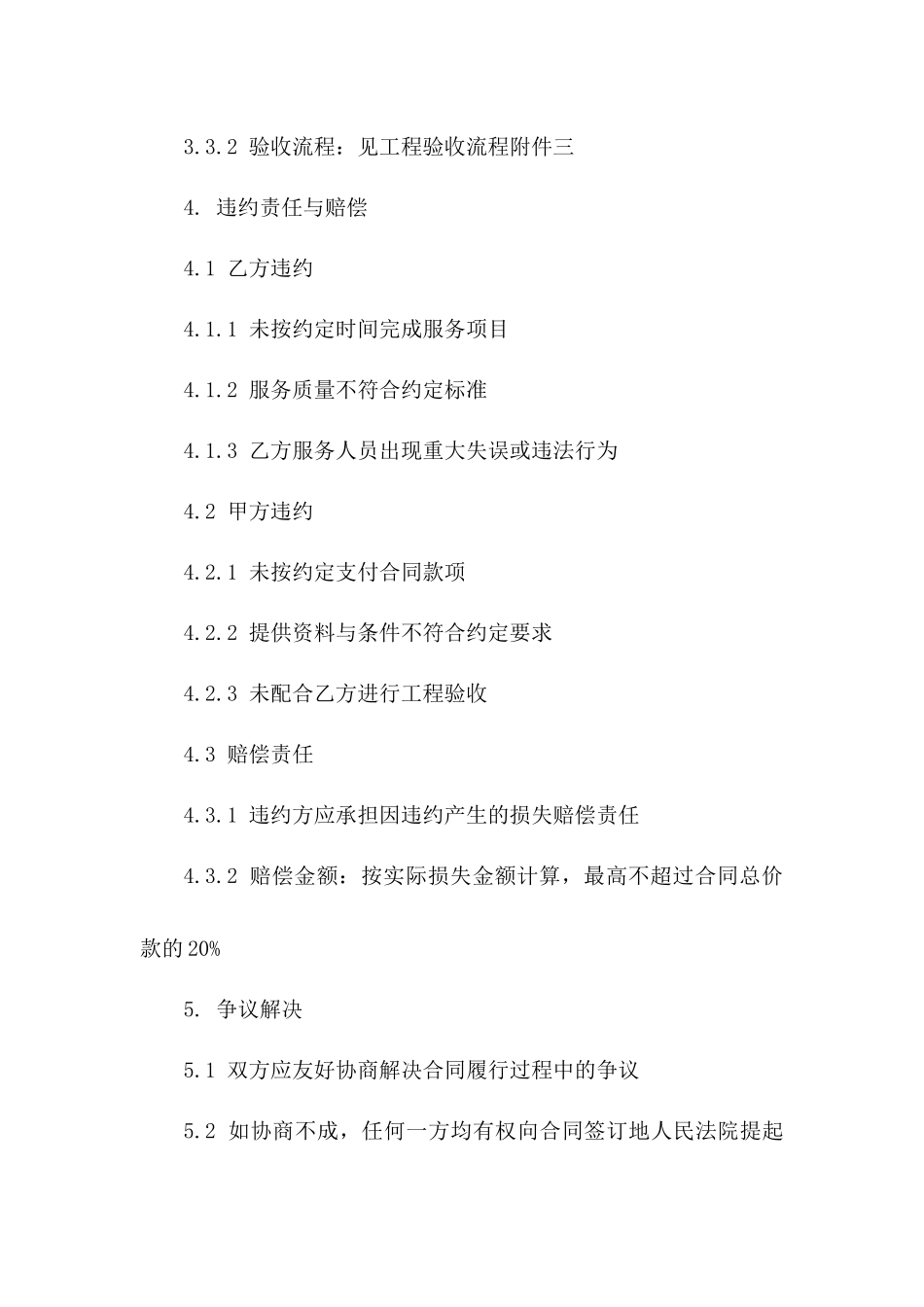 3.3.2 验收流程：见工程验收流程附件三

4. 违约责任与赔偿

4.1 乙方违约

4.1.1 未按约定时间完成服务项目

4.1.2 服务质量不符合约定标准

4.1.3 乙方服务人员出现重大失误或违法行为

4.2 甲方违约

4.2.1 未按约定支付合同款项

4.2.2 提供资料与条件不符合约定要求

4.2.3 未配合乙方进行工程验收

4.3 赔偿责任

4.3.1 违约方应承担因违约产生的损失赔偿责任

4.3.2 赔偿金额：按实际损失金额计算，最高不超过合同总价款的 20%

5. 争议解决

5.1 双方应友好协商解决合同履行过程中的争议

5.2 如协商不成，任何一方均有权向合同签订地人民法院提起